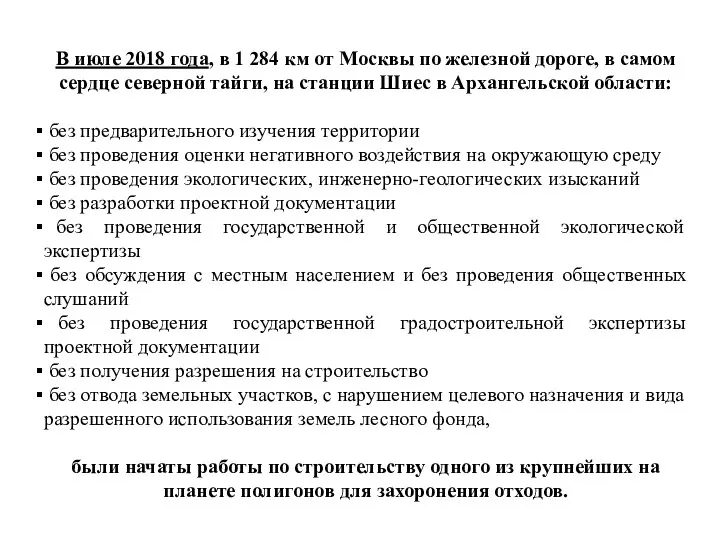 В июле 2018 года, в 1 284 км от Москвы по железной дороге, в самом сердце северной тайги, на станции Шиес в Архангельской области:

▪ без предварительного изучения территории
▪ без проведения оценки негативного воздействия на окружающую среду
▪ без проведения экологических, инженерно-геологических изысканий
▪ без разработки проектной документации
▪ без проведения государственной и общественной экологической экспертизы
▪ без обсуждения с местным населением и без проведения общественных слушаний
▪ без проведения государственной градостроительной экспертизы проектной документации
▪ без получения разрешения на строительство
▪ без отвода земельных участков, с нарушением целевого назначения и вида разрешенного использования земель лесного фонда,

были начаты работы по строительству одного из крупнейших на планете полигонов для захоронения отходов.